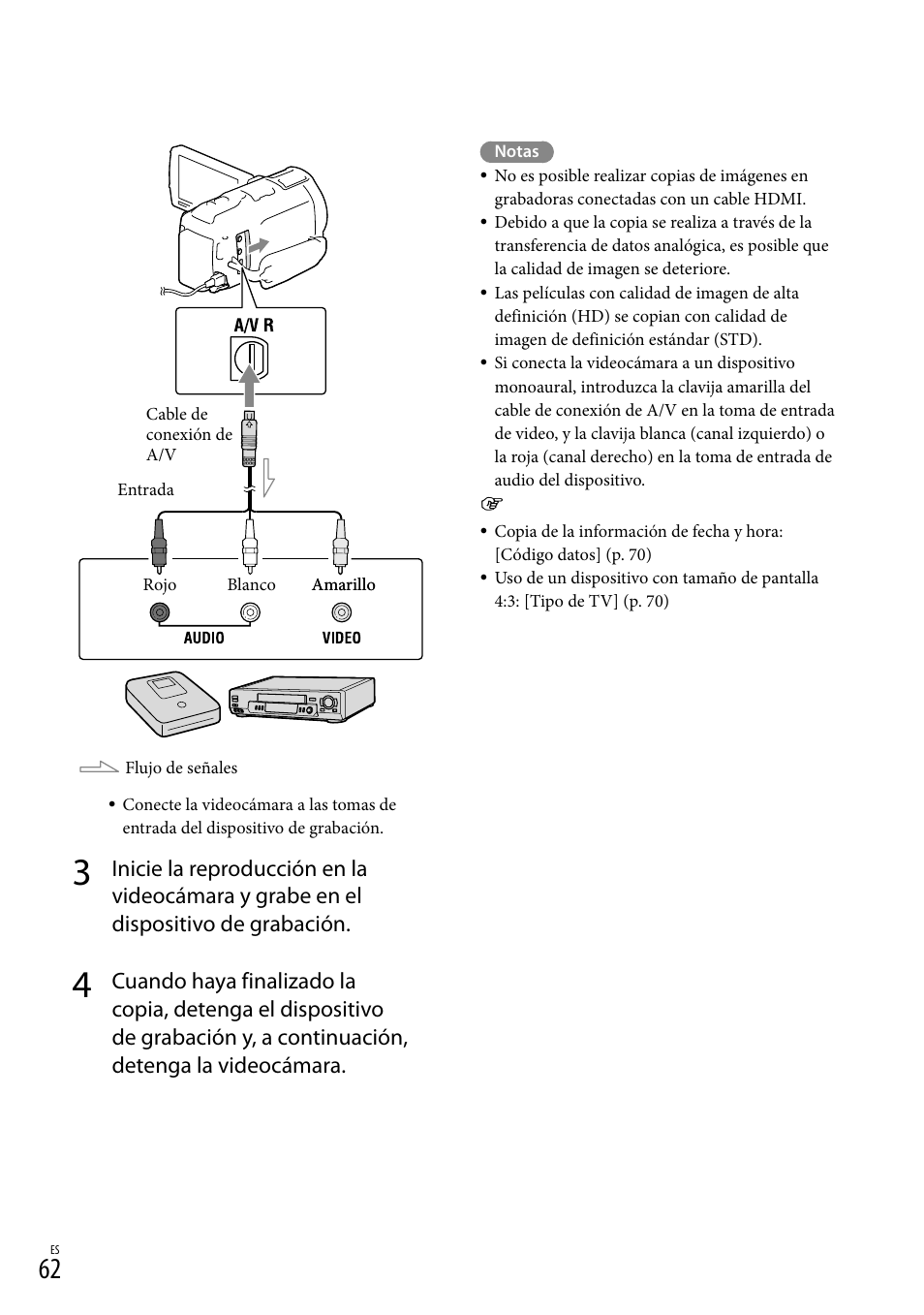 A/V R

Cable de conexión de A/V

Entrada

Rojo Blanco Amarillo

AUDIO VIDEO

Flujo de señales

• Conecte la videocámara a las tomas de entrada del dispositivo de grabación.

3 Inicie la reproducción en la videocámara y grabe en el dispositivo de grabación.

4 Cuando haya finalizado la copia, detenga el dispositivo de grabación y, a continuación, detenga la videocámara.

Notas

• No es posible realizar copias de imágenes en grabadoras conectadas con un cable HDMI.
• Debido a que la copia se realiza a través de la transferencia de datos analógica, es posible que la calidad de imagen se deteriore.
• Las películas con calidad de imagen de alta definición (HD) se copian con calidad de imagen de definición estándar (STD).
• Si conecta la videocámara a un dispositivo monoaural, introduzca la clavija amarilla del cable de conexión de A/V en la toma de entrada de video, y la clavija blanca (canal izquierdo) o la roja (canal derecho) en la toma de entrada de audio del dispositivo.

• Copia de la información de fecha y hora: [Código datos] (p. 70)
• Uso de un dispositivo con tamaño de pantalla 4:3: [Tipo de TV] (p. 70)

ES
62